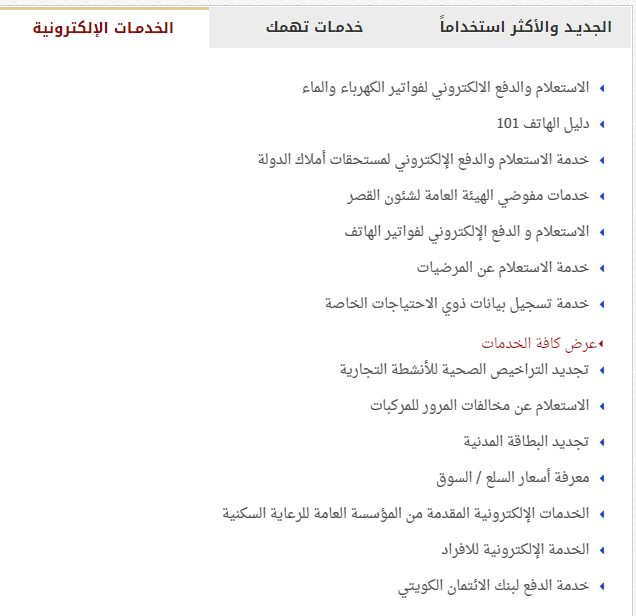 الجديد والأكثر استخداماً خدمات تهمك الخدمات الإلكترونية

الاستعلام والدفع الالكتروني لفواتير الكهرباء والماء

دليل الهاتف 101

خدمة الاستعلام والدفع الإلكتروني لمستحقات أملاك الدولة

خدمات مفوضي الهيئة العامة لشئون القصر

الاستعلام و الدفع الإلكتروني لفواتير الهاتف

خدمة الاستعلام عن المرضيات

خدمة تسجيل بيانات ذوي الاحتياجات الخاصة

عرض كافة الخدمات

تجديد التراخيص الصحية للأنشطة التجارية

الاستعلام عن مخالفات المرور للمركبات

تجديد البطاقة المدنية

معرفة أسعار السلع / السوق

الخدمات الإلكترونية المقدمة من المؤسسة العامة للرعاية السكنية

الخدمة الإلكترونية للافراد

خدمة الدفع لبنك الائتمان الكويتي